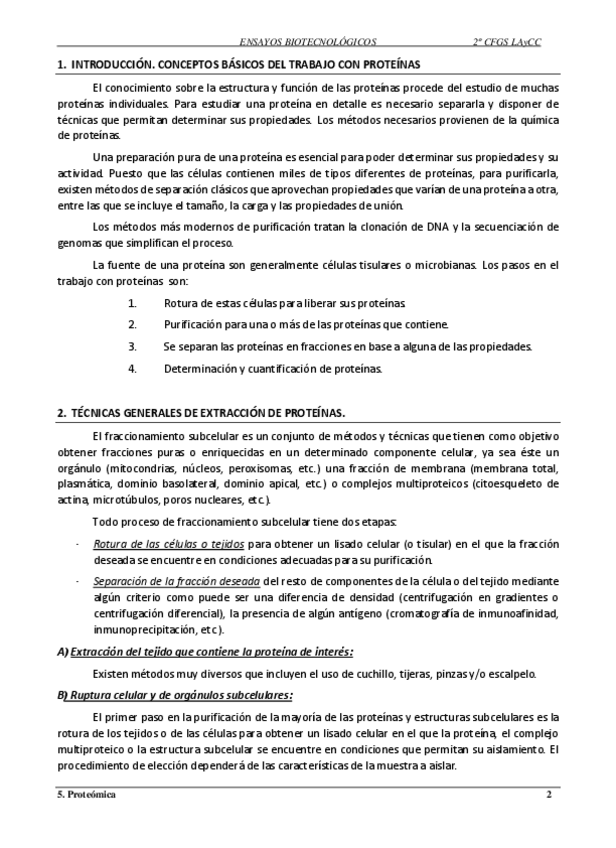 ENSAYOS BIOTECNOLÓGICOS 2º CFGS LAyCC

1. INTRODUCCIÓN. CONCEPTOS BÁSICOS DEL TRABAJO CON PROTEÍNAS

El conocimiento sobre la estructura y función de las proteínas procede del estudio de muchas proteínas individuales. Para estudiar una proteína en detalle es necesario separarla y disponer de técnicas que permitan determinar sus propiedades. Los métodos necesarios provienen de la química de proteínas.

Una preparación pura de una proteína es esencial para poder determinar sus propiedades y su actividad. Puesto que las células contienen miles de tipos diferentes de proteínas, para purificarla, existen métodos de separación clásicos que aprovechan propiedades que varían de una proteína a otra, entre las que se incluye el tamaño, la carga y las propiedades de unión.

Los métodos más modernos de purificación tratan la clonación de DNA y la secuenciación de genomas que simplifican el proceso.

La fuente de una proteína son generalmente células tisulares o microbianas. Los pasos en el trabajo con proteínas son:

1. Rotura de estas células para liberar sus proteínas.
2. Purificación para una o más de las proteínas que contiene.
3. Se separan las proteínas en fracciones en base a alguna de las propiedades.
4. Determinación y cuantificación de proteínas.

2. TÉCNICAS GENERALES DE EXTRACCIÓN DE PROTEÍNAS.

El fraccionamiento subcelular es un conjunto de métodos y técnicas que tienen como objetivo obtener fracciones puras o enriquecidas en un determinado componente celular, ya sea éste un orgánulo (mitocondrias, núcleos, peroxisomas, etc.) una fracción de membrana (membrana total, plasmática, dominio basolateral, dominio apical, etc.) o complejos multiproteicos (citoesqueleto de actina, microtúbulos, poros nucleares, etc.).

Todo proceso de fraccionamiento subcelular tiene dos etapas:

- Rotura de las células o tejidos para obtener un lisado celular (o tisular) en el que la fracción deseada se encuentre en condiciones adecuadas para su purificación.
- Separación de la fracción deseada del resto de componentes de la célula o del tejido mediante algún criterio como puede ser una diferencia de densidad (centrifugación en gradientes o centrifugación diferencial), la presencia de algún antígeno (cromatografía de inmunoafinidad, inmunoprecipitación, etc).

A) Extracción del tejido que contiene la proteína de interés:

Existen métodos muy diversos que incluyen el uso de cuchillo, tijeras, pinzas y/o escalpelo.

B) Ruptura celular y de orgánulos subcelulares:

El primer paso en la purificación de la mayoría de las proteínas y estructuras subcelulares es la rotura de los tejidos o de las células para obtener un lisado celular en el que la proteína, el complejo multiproteico o la estructura subcelular se encuentre en condiciones que permitan su aislamiento. El procedimiento de elección dependerá de las características de la muestra a aislar.

5. Proteómica 2